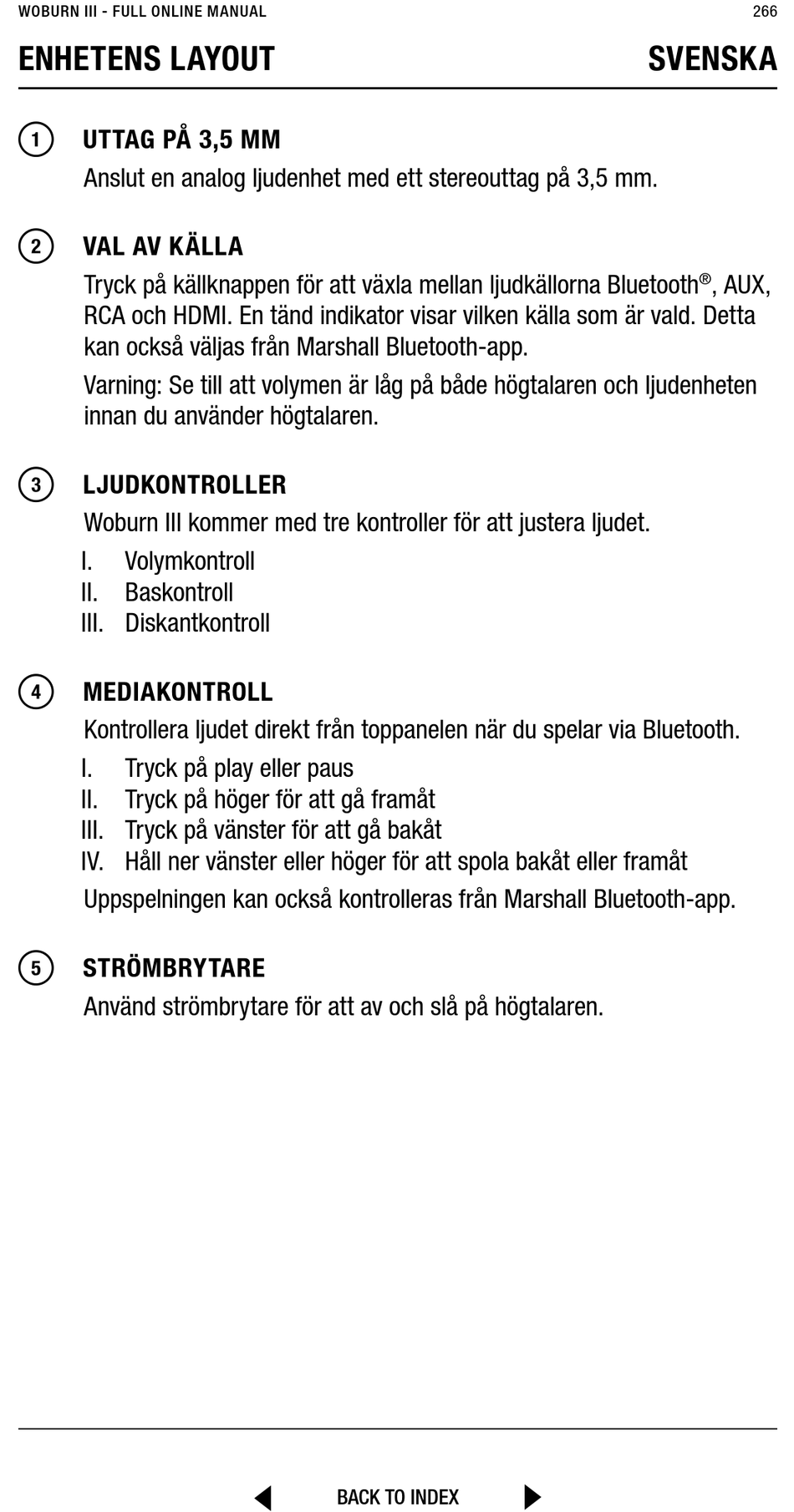 WOBURN III - FULL ONLINE MANUAL

266

ENHETENS LAYOUT

SVENSKA

1 UTTAG PÅ 3,5 MM

Anslut en analog ljudenhet med ett stereouttag på 3,5 mm.

2 VAL AV KÄLLA

Tryck på källknappen för att växla mellan ljudkällorna Bluetooth®, AUX, RCA och HDMI. En tänd indikator visar vilken källa som är vald. Detta kan också väljas från Marshall Bluetooth-app.

Varning: Se till att volymen är låg på både högtalaren och ljudenheten innan du använder högtalaren.

3 LJUDKONTROLLER

Woburn III kommer med tre kontroller för att justera ljudet.

I. Volymkontroll
II. Baskontroll
III. Diskantkontroll

4 MEDIAKONTROLL

Kontrollera ljudet direkt från toppanelen när du spelar via Bluetooth.

I. Tryck på play eller paus
II. Tryck på höger för att gå framåt
III. Tryck på vänster för att gå bakåt
IV. Håll ner vänster eller höger för att spola bakåt eller framåt

Uppspelningen kan också kontrolleras från Marshall Bluetooth-app.

5 STRÖMBRYTARE

Använd strömbrytare för att av och slå på högtalaren.

BACK TO INDEX